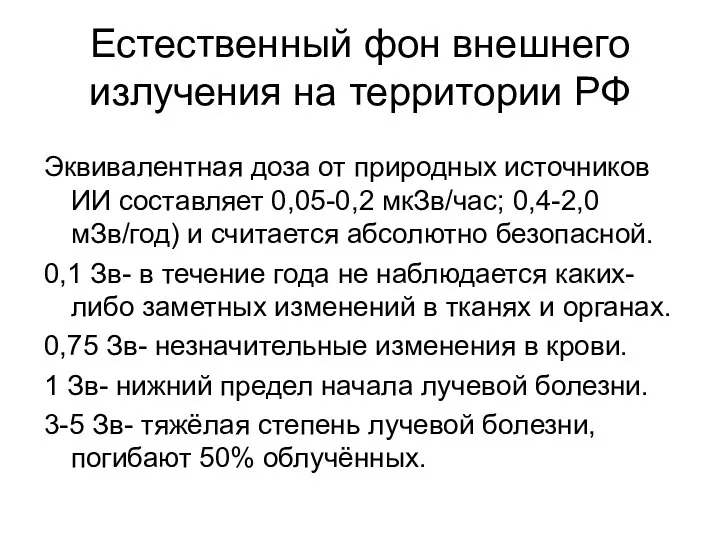 Естественный фон внешнего излучения на территории РФ

Эквивалентная доза от природных источников ИИ составляет 0,05-0,2 мкЗв/час; 0,4-2,0 мЗв/год) и считается абсолютно безопасной.

0,1 Зв- в течение года не наблюдается каких-либо заметных изменений в тканях и органах.

0,75 Зв- незначительные изменения в крови.

1 Зв- нижний предел начала лучевой болезни.

3-5 Зв- тяжёлая степень лучевой болезни, погибают 50% облучённых.